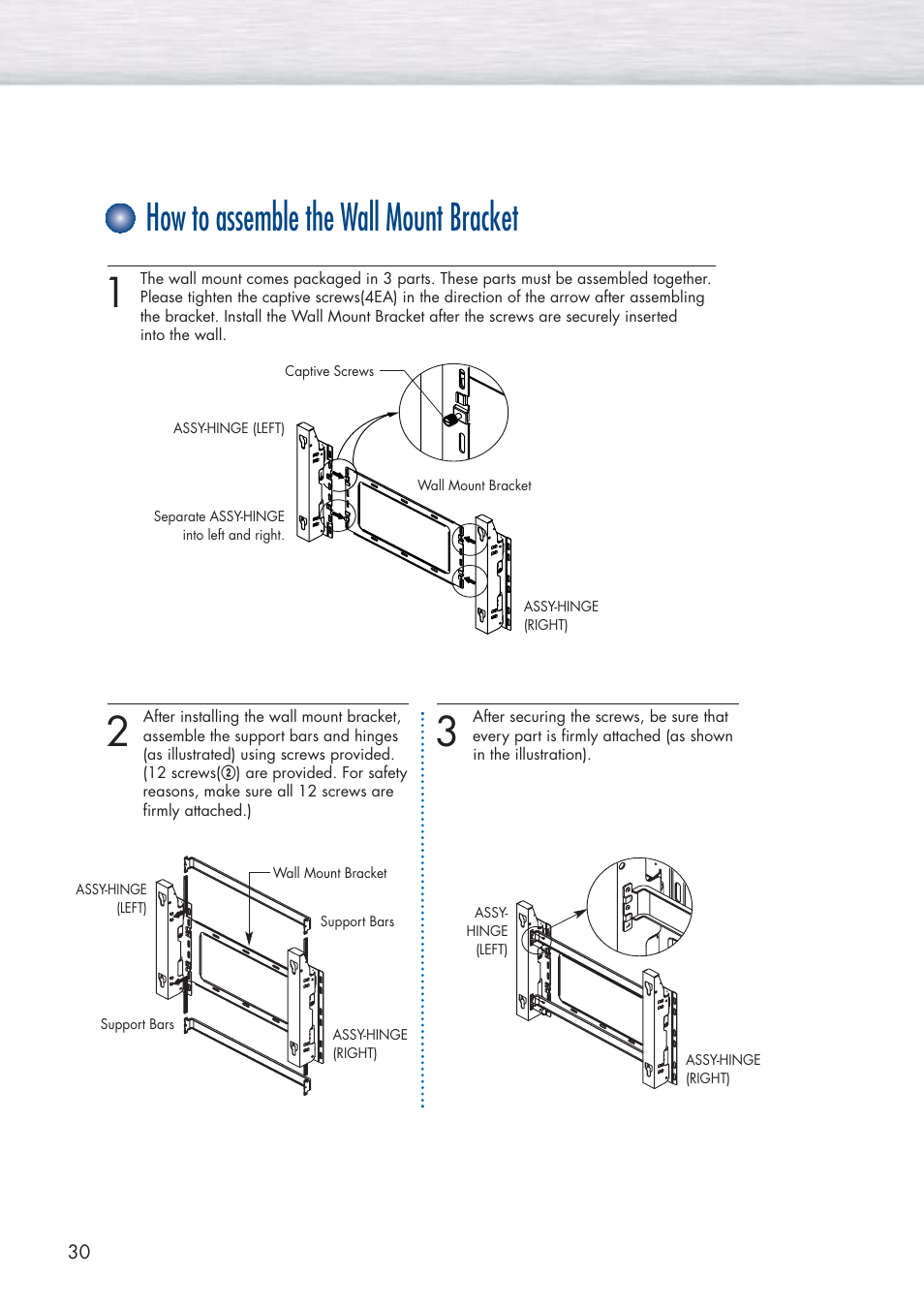 How to assemble the Wall Mount Bracket

1 The wall mount comes packaged in 3 parts. These parts must be assembled together. Please tighten the captive screws(4EA) in the direction of the arrow after assembling the bracket. Install the Wall Mount Bracket after the screws are securely inserted into the wall.

Captive Screws

ASSY-HINGE (LEFT)

Wall Mount Bracket

Separate ASSY-HINGE into left and right.

ASSY-HINGE (RIGHT)

2 After installing the wall mount bracket, assemble the support bars and hinges (as illustrated) using screws provided. (12 screws(②) are provided. For safety reasons, make sure all 12 screws are firmly attached.)

ASSY-HINGE (LEFT)

Wall Mount Bracket

Support Bars

Support Bars

ASSY-HINGE (RIGHT)

3 After securing the screws, be sure that every part is firmly attached (as shown in the illustration).

ASSY-HINGE (LEFT)

ASSY-HINGE (RIGHT)

30